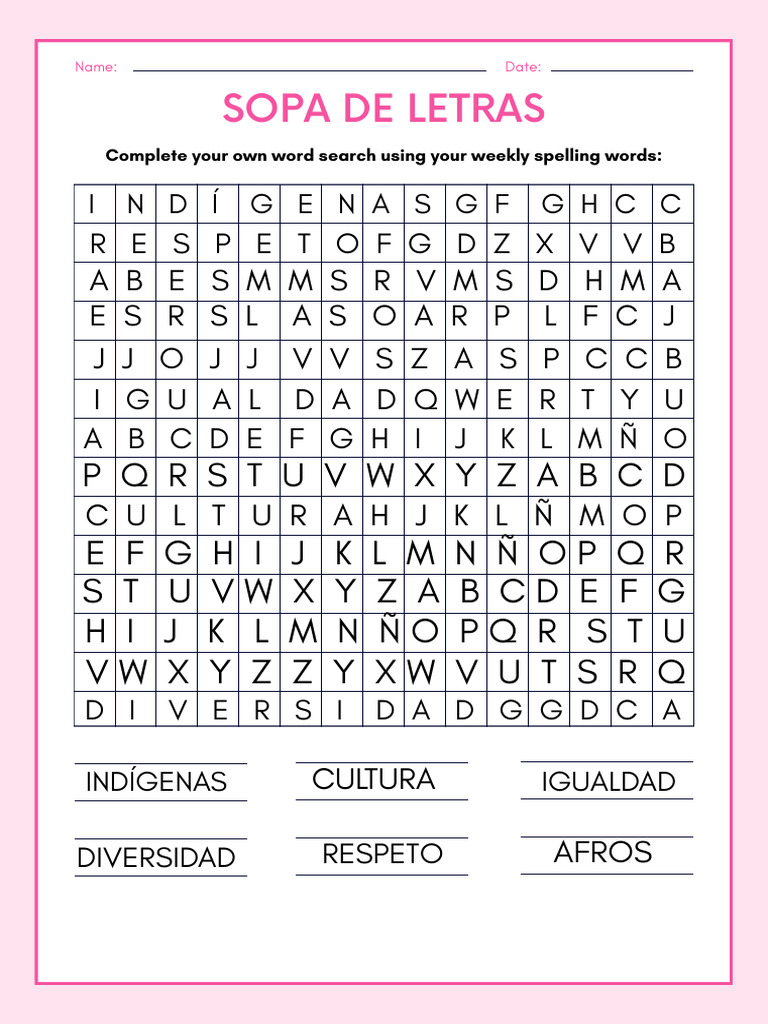 Name: Date:

SOPA DE LETRAS

Complete your own word search using your weekly spelling words:

| I | N | D | Í | G | E | N | A | S | G | F | G | H | C | C |
|---|---|---|---|---|---|---|---|---|---|---|---|---|---|---|
| R | E | S | P | E | T | O | F | G | D | Z | X | V | V | B |
| A | B | E | S | M | M | S | R | V | M | S | D | H | M | A |
| E | S | R | S | L | A | S | O | A | R | P | L | F | C | J |
| J | J | O | J | J | V | V | S | Z | A | S | P | C | C | B |
| I | G | U | A | L | D | A | D | Q | W | E | R | T | Y | U |
| A | B | C | D | E | F | G | H | I | J | K | L | M | Ñ | O |
| P | Q | R | S | T | U | V | W | X | Y | Z | A | B | C | D |
| C | U | L | T | U | R | A | H | J | K | L | Ñ | M | O | P |
| E | F | G | H | I | J | K | L | M | N | Ñ | O | P | Q | R |
| S | T | U | V | W | X | Y | Z | A | B | C | D | E | F | G |
| H | I | J | K | L | M | N | Ñ | O | P | Q | R | S | T | U |
| V | W | X | Y | Z | Z | Y | X | W | V | U | T | S | R | Q |
| D | I | V | E | R | S | I | D | A | D | G | G | D | C | A |

INDÍGENAS
CULTURA
IGUALDAD
DIVERSIDAD
RESPETO
AFROS